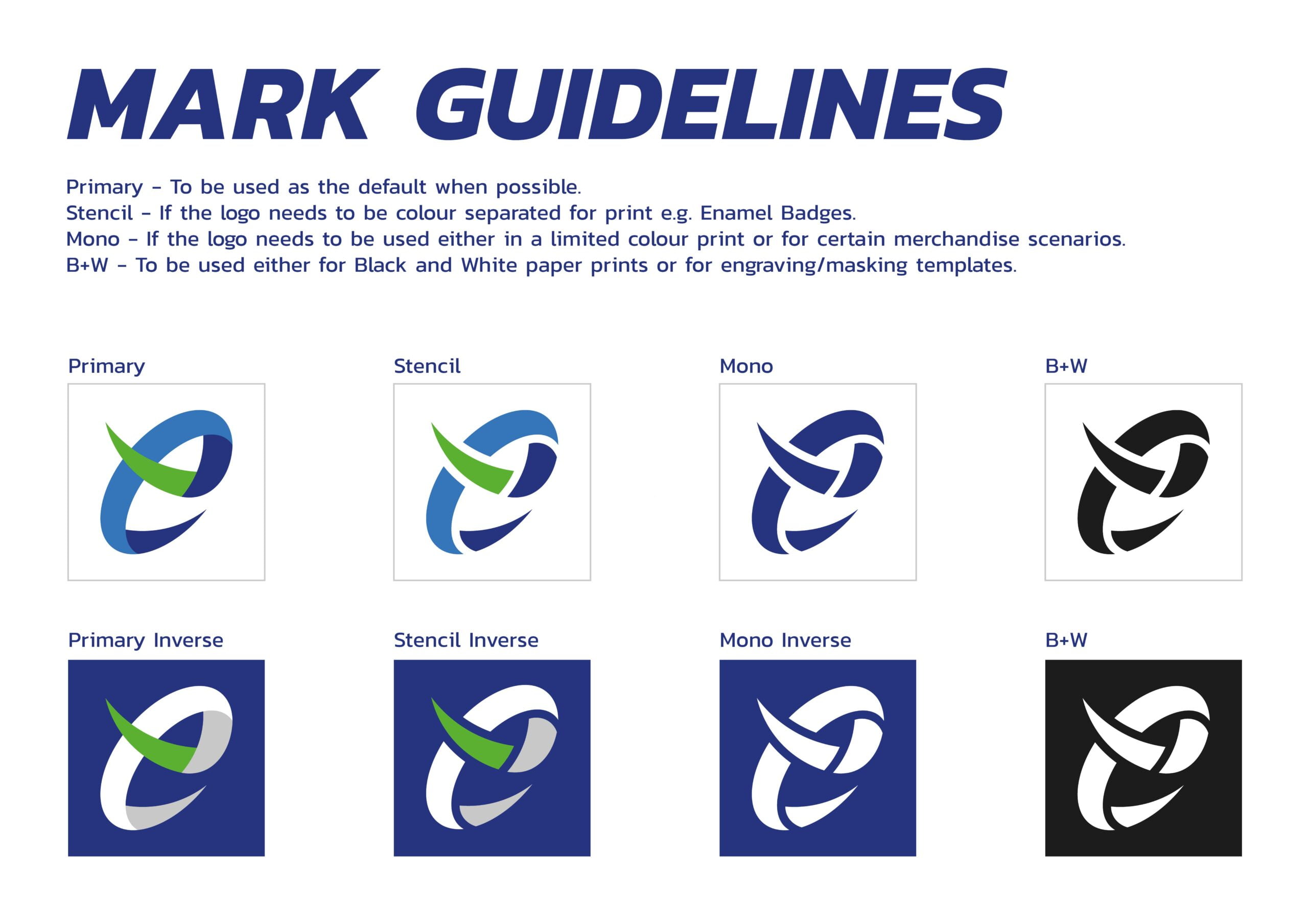 MARK GUIDELINES

Primary - To be used as the default when possible.
Stencil - If the logo needs to be colour separated for print e.g. Enamel Badges.
Mono - If the logo needs to be used either in a limited colour print or for certain merchandise scenarios.
B+W - To be used either for Black and White paper prints or for engraving/masking templates.

Primary

Stencil

Mono

B+W

Primary Inverse

Stencil Inverse

Mono Inverse

B+W